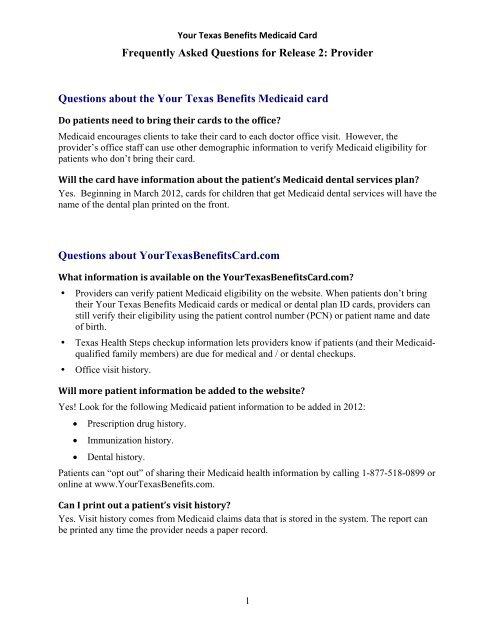 Your Texas Benefits Medicaid Card

Frequently Asked Questions for Release 2: Provider

Questions about the Your Texas Benefits Medicaid card

Do patients need to bring their cards to the office?

Medicaid encourages clients to take their card to each doctor office visit. However, the provider's office staff can use other demographic information to verify Medicaid eligibility for patients who don't bring their card.

Will the card have information about the patient's Medicaid dental services plan?

Yes. Beginning in March 2012, cards for children that get Medicaid dental services will have the name of the dental plan printed on the front.

Questions about YourTexasBenefitsCard.com

What information is available on the YourTexasBenefitsCard.com?

• Providers can verify patient Medicaid eligibility on the website. When patients don't bring their Your Texas Benefits Medicaid cards or medical or dental plan ID cards, providers can still verify their eligibility using the patient control number (PCN) or patient name and date of birth.

• Texas Health Steps checkup information lets providers know if patients (and their Medicaid-qualified family members) are due for medical and / or dental checkups.

• Office visit history.

Will more patient information be added to the website?

Yes! Look for the following Medicaid patient information to be added in 2012:

• Prescription drug history.

• Immunization history.

• Dental history.

Patients can "opt out" of sharing their Medicaid health information by calling 1-877-518-0899 or online at www.YourTexasBenefits.com.

Can I print out a patient's visit history?

Yes. Visit history comes from Medicaid claims data that is stored in the system. The report can be printed any time the provider needs a paper record.

1